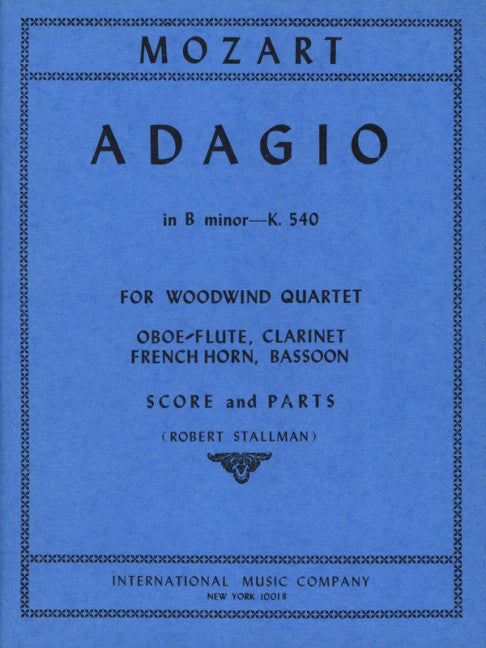 MOZART

ADAGIO

in B minor—K. 540

FOR WOODWIND QUARTET

OBOE-FLUTE, CLARINET
FRENCH HORN, BASSOON

SCORE and PARTS

(ROBERT STALLMAN)

INTERNATIONAL MUSIC COMPANY
NEW YORK 10018